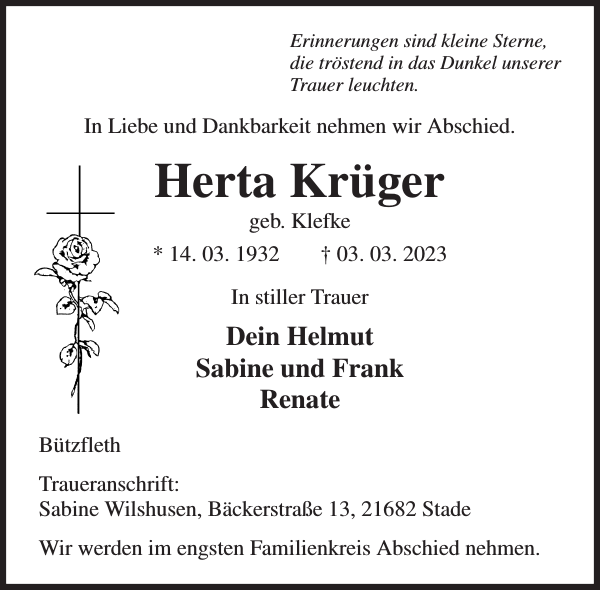 Erinnerungen sind kleine Sterne, die tröstend in das Dunkel unserer Trauer leuchten.

In Liebe und Dankbarkeit nehmen wir Abschied.

Herta Krüger

geb. Klefke

* 14. 03. 1932 † 03. 03. 2023

In stiller Trauer

Dein Helmut
Sabine und Frank
Renate

Bützfleth

Traueranschrift:
Sabine Wilshusen, Bäckerstraße 13, 21682 Stade

Wir werden im engsten Familienkreis Abschied nehmen.